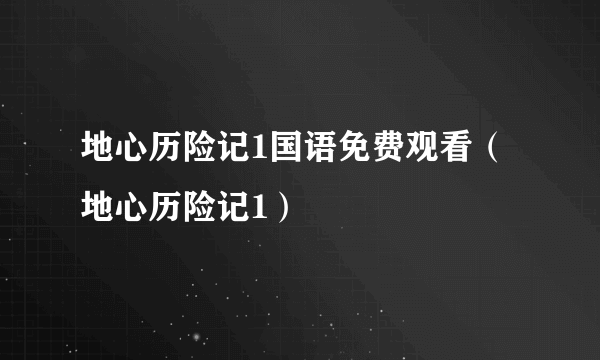 地心历险记1国语免费观看（地心历险记1）